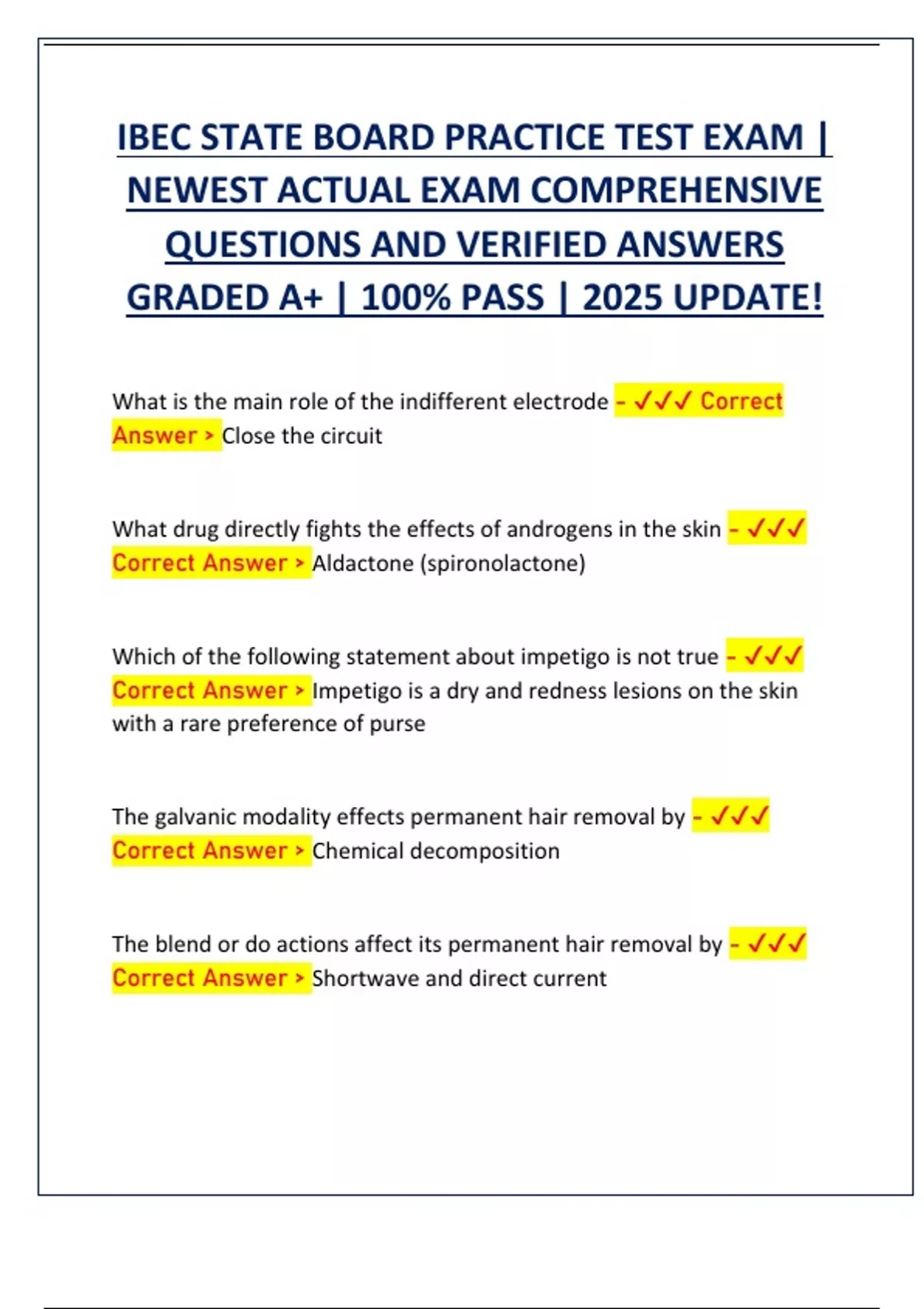 IBEC STATE BOARD PRACTICE TEST EXAM | NEWEST ACTUAL EXAM COMPREHENSIVE QUESTIONS AND VERIFIED ANSWERS GRADED A+ | 100% PASS | 2025 UPDATE!

What is the main role of the indifferent electrode - ✓✓✓ Correct Answer > Close the circuit

What drug directly fights the effects of androgens in the skin - ✓✓✓ Correct Answer > Aldactone (spironolactone)

Which of the following statement about impetigo is not true - ✓✓✓ Correct Answer > Impetigo is a dry and redness lesions on the skin with a rare preference of purse

The galvanic modality effects permanent hair removal by - ✓✓✓ Correct Answer > Chemical decomposition

The blend or do actions affect its permanent hair removal by - ✓✓✓ Correct Answer > Shortwave and direct current